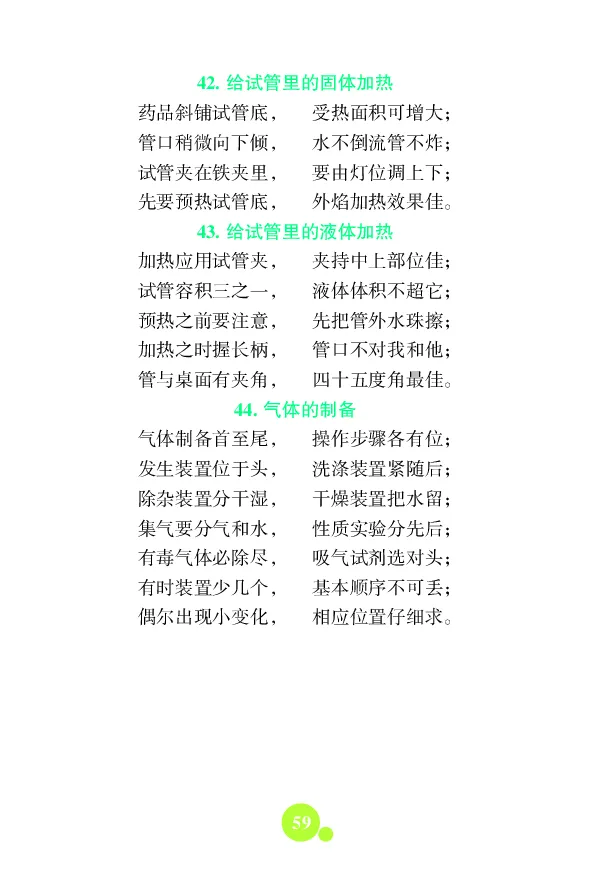 42. 给试管里的固体加热

药品斜铺试管底，　受热面积可增大；
管口稍微向下倾，　水不倒流管不炸；
试管夹在铁夹里，　要由灯位调上下；
先要预热试管底，　外焰加热效果佳。

43. 给试管里的液体加热

加热应用试管夹，　夹持中上部位佳；
试管容积三之一，　液体体积不超它；
预热之前要注意，　先把管外水珠擦；
加热之时握长柄，　管口不对我和他；
管与桌面有夹角，　四十五度角最佳。

44. 气体的制备

气体制备首至尾，　操作步骤各有位；
发生装置位于头，　洗涤装置紧随后；
除杂装置分干湿，　干燥装置把水留；
集气要分气和水，　性质实验分先后；
有毒气体必除尽，　吸气试剂选对头；
有时装置少几个，　基本顺序不可丢；
偶尔出现小变化，　相应位置仔细求。

59